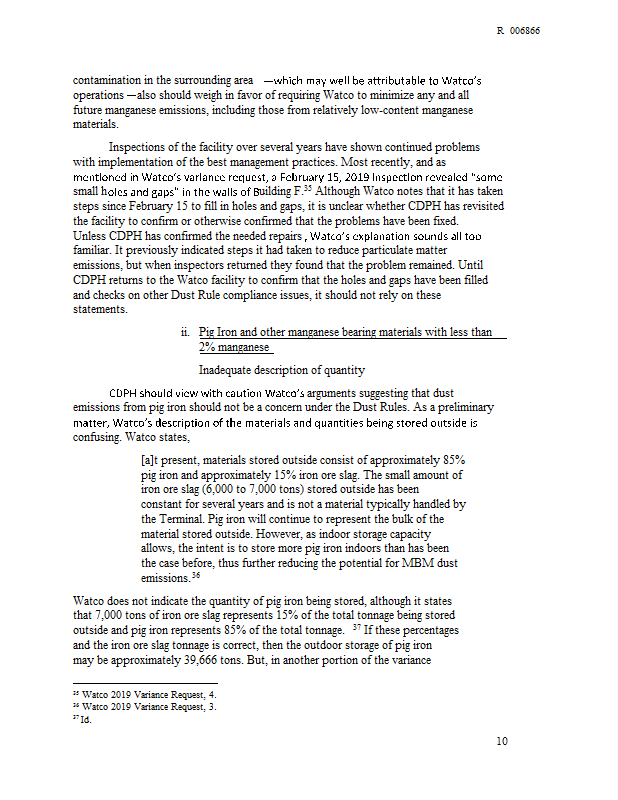 R 006866

contamination in the surrounding area —which may well be attributable to Watco's operations —also should weigh in favor of requiring Watco to minimize any and all future manganese emissions, including those from relatively low-content manganese materials.

Inspections of the facility over several years have shown continued problems with implementation of the best management practices. Most recently, and as mentioned in Watco's variance request, a February 15, 2019 inspection revealed "some small holes and gaps" in the walls of Building F.$^{35}$ Although Watco notes that it has taken steps since February 15 to fill in holes and gaps, it is unclear whether CDPH has revisited the facility to confirm or otherwise confirmed that the problems have been fixed. Unless CDPH has confirmed the needed repairs , Watco's explanation sounds all too familiar. It previously indicated steps it had taken to reduce particulate matter emissions, but when inspectors returned they found that the problem remained. Until CDPH returns to the Watco facility to confirm that the holes and gaps have been filled and checks on other Dust Rule compliance issues, it should not rely on these statements.

ii. Pig Iron and other manganese bearing materials with less than 2% manganese

Inadequate description of quantity

CDPH should view with caution Watco's arguments suggesting that dust emissions from pig iron should not be a concern under the Dust Rules. As a preliminary matter, Watco's description of the materials and quantities being stored outside is confusing. Watco states,

[a]t present, materials stored outside consist of approximately 85% pig iron and approximately 15% iron ore slag. The small amount of iron ore slag (6,000 to 7,000 tons) stored outside has been constant for several years and is not a material typically handled by the Terminal. Pig iron will continue to represent the bulk of the material stored outside. However, as indoor storage capacity allows, the intent is to store more pig iron indoors than has been the case before, thus further reducing the potential for MBM dust emissions.$^{36}$

Watco does not indicate the quantity of pig iron being stored, although it states that 7,000 tons of iron ore slag represents 15% of the total tonnage being stored outside and pig iron represents 85% of the total tonnage. $^{37}$ If these percentages and the iron ore slag tonnage is correct, then the outdoor storage of pig iron may be approximately 39,666 tons. But, in another portion of the variance

$^{35}$ Watco 2019 Variance Request, 4.
$^{36}$ Watco 2019 Variance Request, 3.
$^{37}$ Id.

10